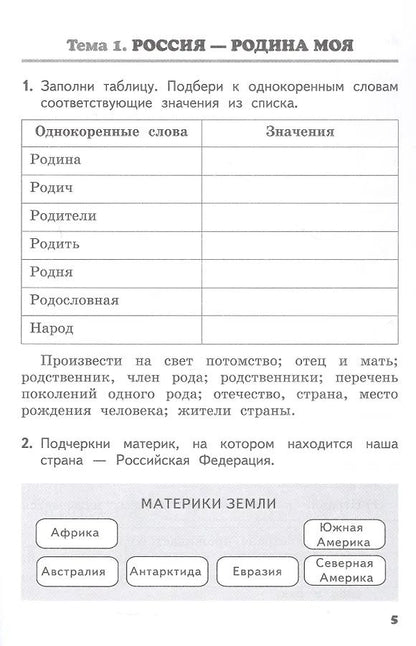 Тема 1. РОССИЯ — РОДИНА МОЯ

1. Заполни таблицу. Подбери к однокоренным словам соответствующие значения из списка.

| Однокоренные слова | Значения |
|---|---|
| Родина | |
| Родич | |
| Родители | |
| Родить | |
| Родня | |
| Родословная | |
| Народ | |

Произвести на свет потомство; отец и мать; родственник, член рода; родственники; перечень поколений одного рода; отечество, страна, место рождения человека; жители страны.

2. Подчеркни материк, на котором находится наша страна — Российская Федерация.

МАТЕРИКИ ЗЕМЛИ

Африка

Южная Америка

Австралия

Антарктида

Евразия

Северная Америка

5